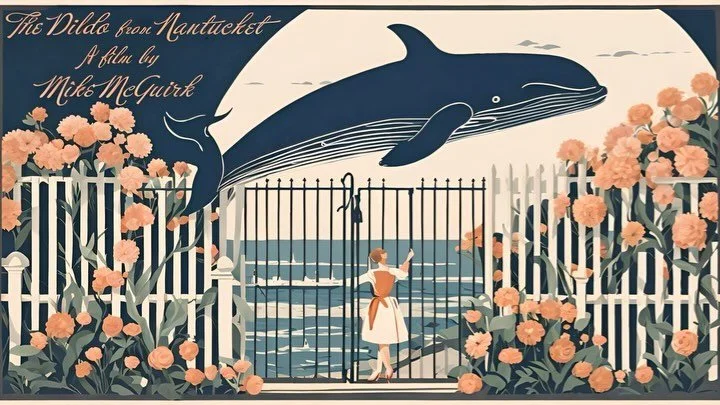 The Dildo from Nantucket
A film by
Mike McGuirk